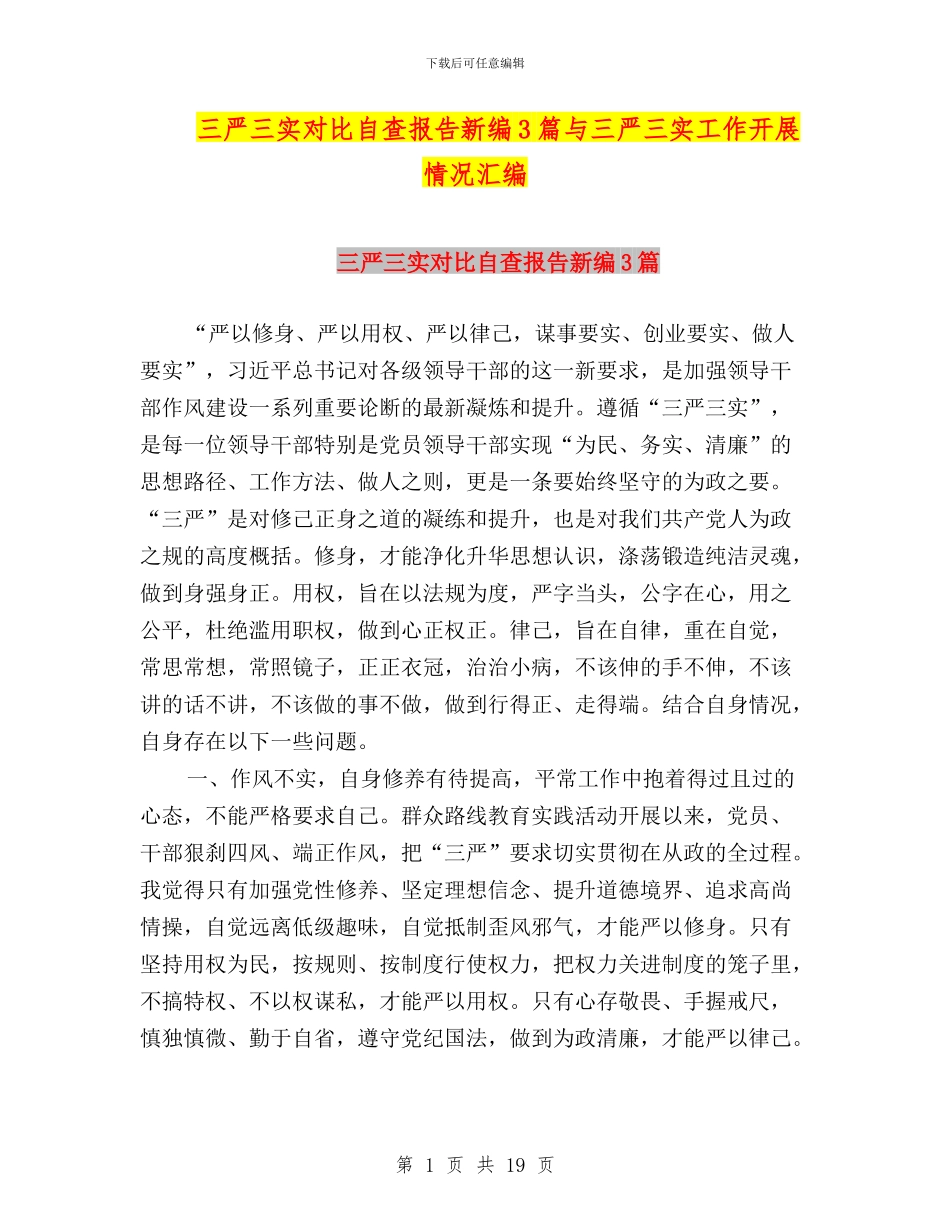 下载后可任意编辑

三严三实对比自查报告新编3篇与三严三实工作开展情况汇编

三严三实对比自查报告新编3篇

“严以修身、严以用权、严以律己，谋事要实、创业要实、做人要实”，习近平总书记对各级领导干部的这一新要求，是加强领导干部作风建设一系列重要论断的最新凝炼和提升。遵循“三严三实”，是每一位领导干部特别是党员领导干部实现“为民、务实、清廉”的思想路径、工作方法、做人之则，更是一条要始终坚守的为政之要。“三严”是对修己正身之道的凝练和提升，也是对我们共产党人为政之规的高度概括。修身，才能净化升华思想认识，涤荡锻造纯洁灵魂，做到身强身正。用权，旨在以法规为度，严字当头，公字在心，用之公平，杜绝滥用职权，做到心正权正。律己，旨在自律，重在自觉，常思常想，常照镜子，正正衣冠，治治小病，不该伸的手不伸，不该讲的话不讲，不该做的事不做，做到行得正、走得端。结合自身情况，自身存在以下一些问题。

一、作风不实，自身修养有待提高，平常工作中抱着得过且过的心态，不能严格要求自己。群众路线教育实践活动开展以来，党员、干部狠刹四风、端正作风，把“三严”要求切实贯彻在从政的全过程。我觉得只有加强党性修养、坚定理想信念、提升道德境界、追求高尚情操，自觉远离低级趣味，自觉抵制歪风邪气，才能严以修身。只有坚持用权为民，按规则、按制度行使权力，把权力关进制度的笼子里，不搞特权、不以权谋私，才能严以用权。只有心存敬畏、手握戒尺，慎独慎微、勤于自省，遵守党纪国法，做到为政清廉，才能严以律己。

第 1 页 共 19 页